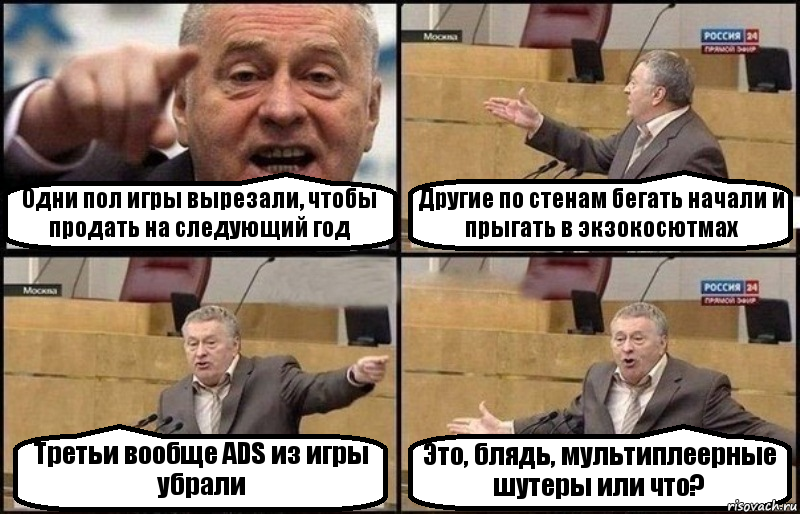 Одни пол игры вырезали, чтобы продать на следующий год

Москва

РОССИЯ 24
ПРЯМОЙ ЭФИР

Другие по стенам бегать начали и прыгать в экзокосютмах

Москва

Третьи вообще ADS из игры убрали

РОССИЯ 24
ПРЯМОЙ ЭФИР

Это, блядь, мультиплеерные шутеры или что?

risovach.ru